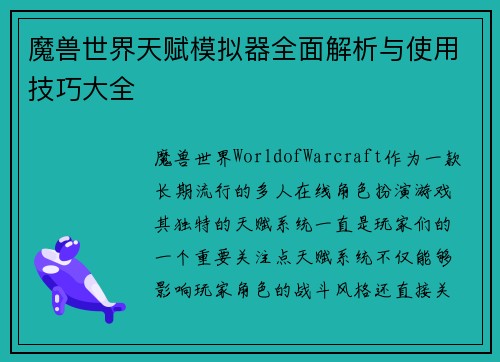 魔兽世界天赋模拟器全面解析与使用技巧大全

魔兽世界WorldofWarcraft作为一款长期流行的多人在线角色扮演游戏其独特的天赋系统一直是玩家们的一个重要关注点天赋系统不仅能够影响玩家角色的战斗风格还直接关